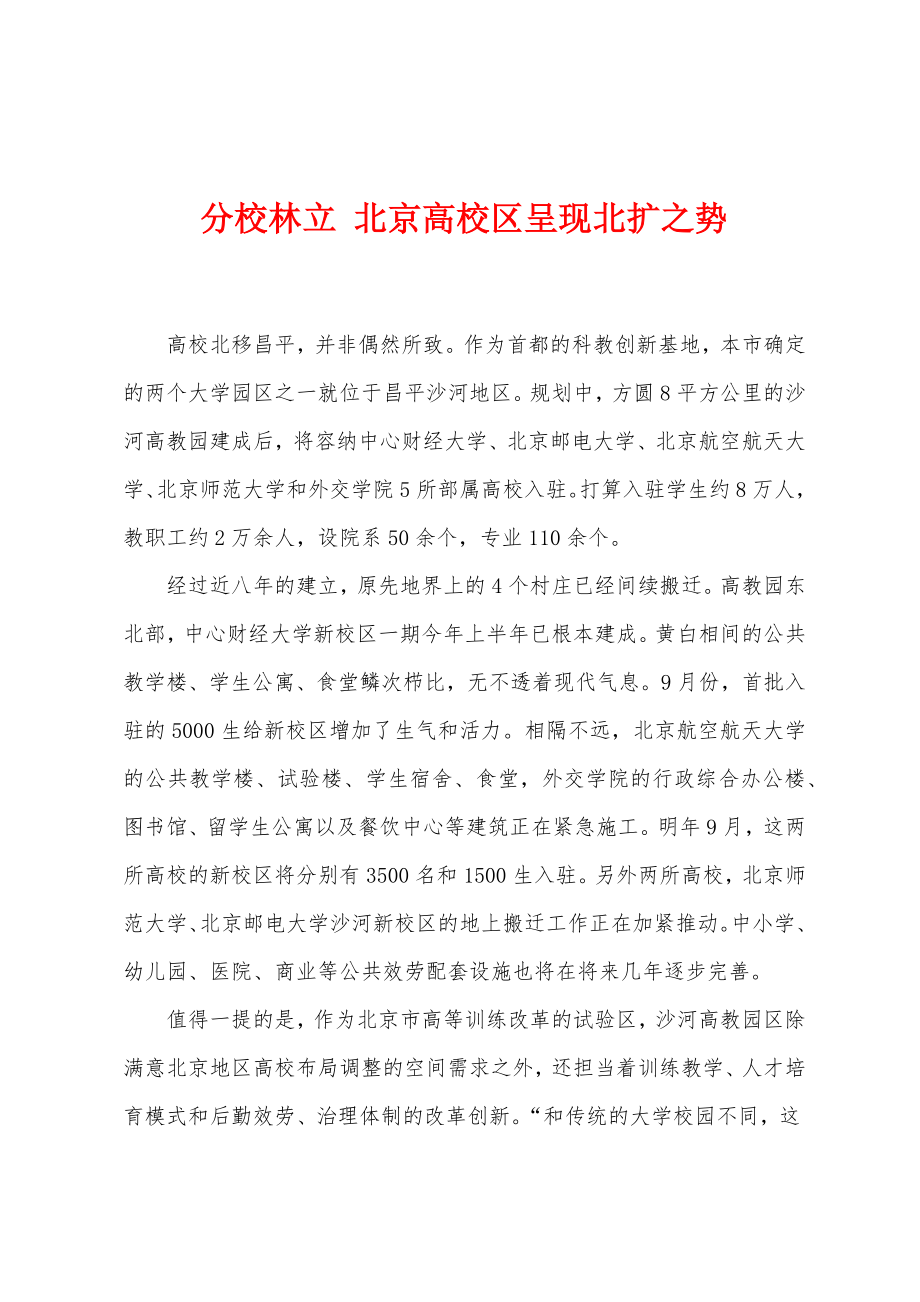 分校林立 北京高校区呈现北扩之势

高校北移昌平，并非偶然所致。作为首都的科教创新基地，本市确定的两个大学园区之一就位于昌平沙河地区。规划中，方圆8平方公里的沙河高教园建成后，将容纳中心财经大学、北京邮电大学、北京航空航天大学、北京师范大学和外交学院5所部属高校入驻。打算入驻学生约8万人，教职工约2万余人，设院系50余个，专业110余个。

经过近八年的建立，原先地界上的4个村庄已经间续搬迁。高教园东北部，中心财经大学新校区一期今年上半年已根本建成。黄白相间的公共教学楼、学生公寓、食堂鳞次栉比，无不透着现代气息。9月份，首批入驻的5000生给新校区增加了生气和活力。相隔不远，北京航空航天大学的公共教学楼、试验楼、学生宿舍、食堂，外交学院的行政综合办公楼、图书馆、留学生公寓以及餐饮中心等建筑正在紧急施工。明年9月，这两所高校的新校区将分别有3500名和1500生入驻。另外两所高校，北京师范大学、北京邮电大学沙河新校区的地上搬迁工作正在加紧推动。中小学、幼儿园、医院、商业等公共效劳配套设施也将在将来几年逐步完善。

值得一提的是，作为北京市高等训练改革的试验区，沙河高教园区除满意北京地区高校布局调整的空间需求之外，还担当着训练教学、人才培育模式和后勤效劳、治理体制的改革创新。“和传统的大学校园不同，这